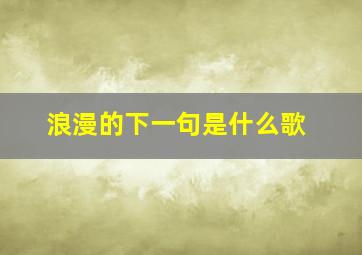 浪漫的下一句是什么歌